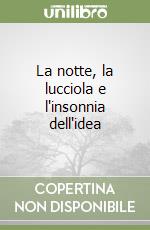 unilibro

La notte, la lucciola e l'insonnia dell'idea

COPERTINA NON DISPONIBILE